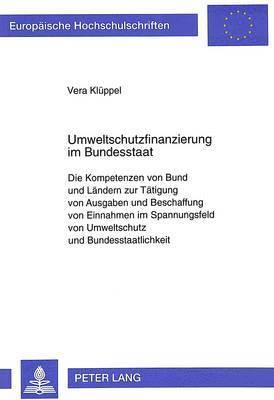 Europäische Hochschulschriften

Vera Klüppel

Umweltschutzfinanzierung im Bundesstaat

Die Kompetenzen von Bund und Ländern zur Tätigung von Ausgaben und Beschaffung von Einnahmen im Spannungsfeld von Umweltschutz und Bundesstaatlichkeit

PETER LANG